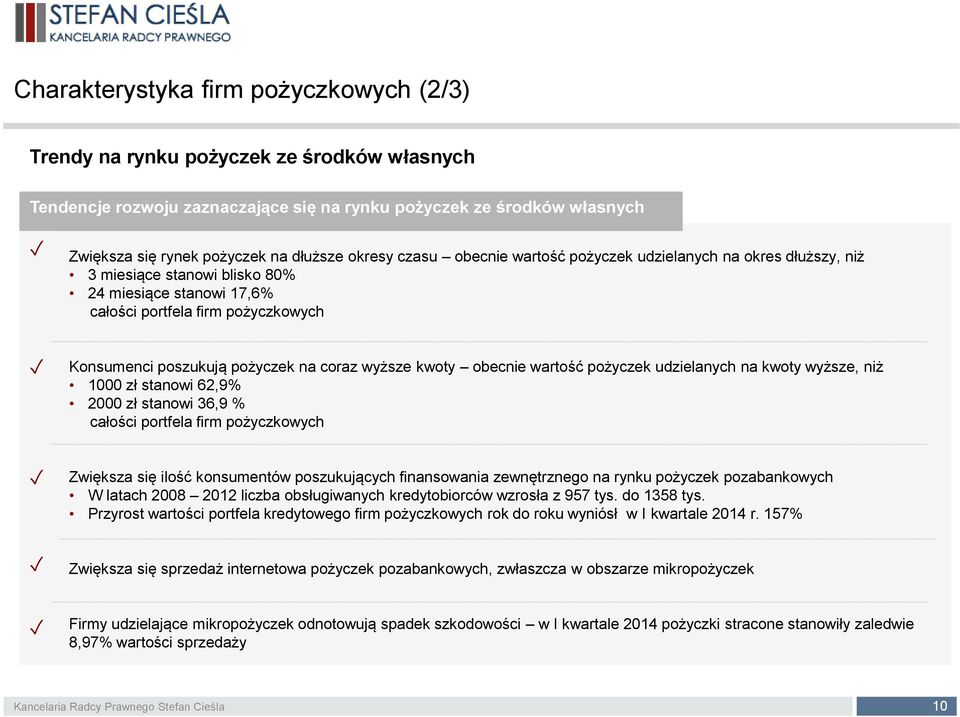 STEFAN CIEŚLA
KANCELARIA RADCY PRAWNEGO

Charakterystyka firm pożyczkowych (2/3)

Trendy na rynku pożyczek ze środków własnych

Tendencje rozwoju zaznaczające się na rynku pożyczek ze środków własnych

✓ Zwiększa się rynek pożyczek na dłuższe okresy czasu – obecnie wartość pożyczek udzielanych na okres dłuższy, niż
• 3 miesiące stanowi blisko 80%
• 24 miesiące stanowi 17,6%
całości portfela firm pożyczkowych

✓ Konsumenci poszukują pożyczek na coraz wyższe kwoty – obecnie wartość pożyczek udzielanych na kwoty wyższe, niż
• 1000 zł stanowi 62,9%
• 2000 zł stanowi 36,9 %
całości portfela firm pożyczkowych

✓ Zwiększa się ilość konsumentów poszukujących finansowania zewnętrznego na rynku pożyczek pozabankowych
• W latach 2008 – 2012 liczba obsługiwanych kredytobiorców wzrosła z 957 tys. do 1358 tys.
• Przyrost wartości portfela kredytowego firm pożyczkowych rok do roku wyniósł w I kwartale 2014 r. 157%

✓ Zwiększa się sprzedaż internetowa pożyczek pozabankowych, zwłaszcza w obszarze mikropożyczek

✓ Firmy udzielające mikropożyczek odnotowują spadek szkodowości – w I kwartale 2014 pożyczki stracone stanowiły zaledwie 8,97% wartości sprzedaży

Kancelaria Radcy Prawnego Stefan Cieśla
10